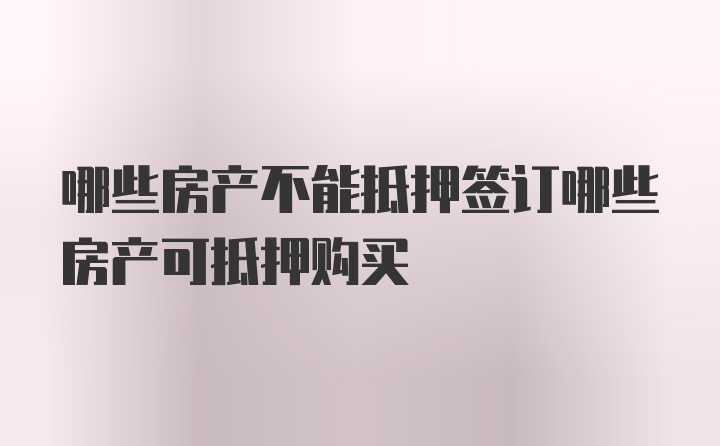 哪些房产不能抵押签订哪些房产可抵押购买